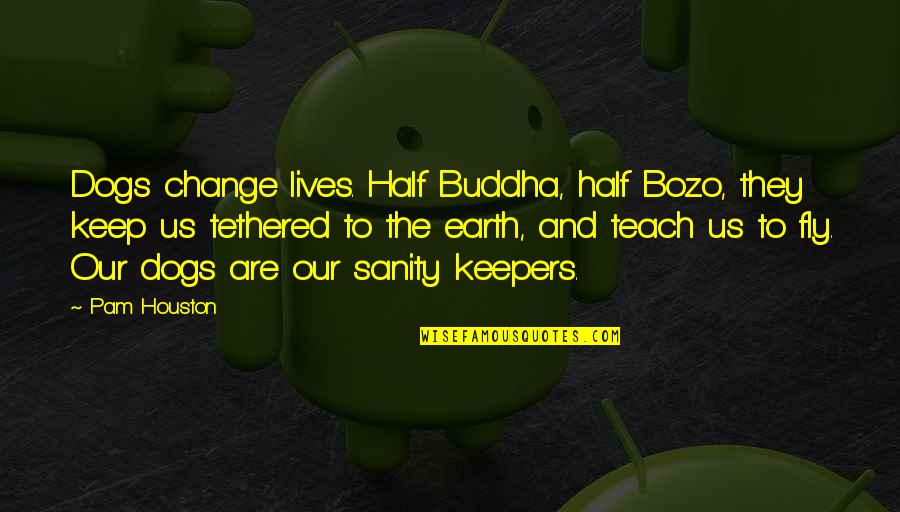 Dogs change lives. Half Buddha, half Bozo, they keep us tethered to the earth, and teach us to fly. Our dogs are our sanity keepers.

~ Pam Houston

WISEFAMOUSQUOTES.COM